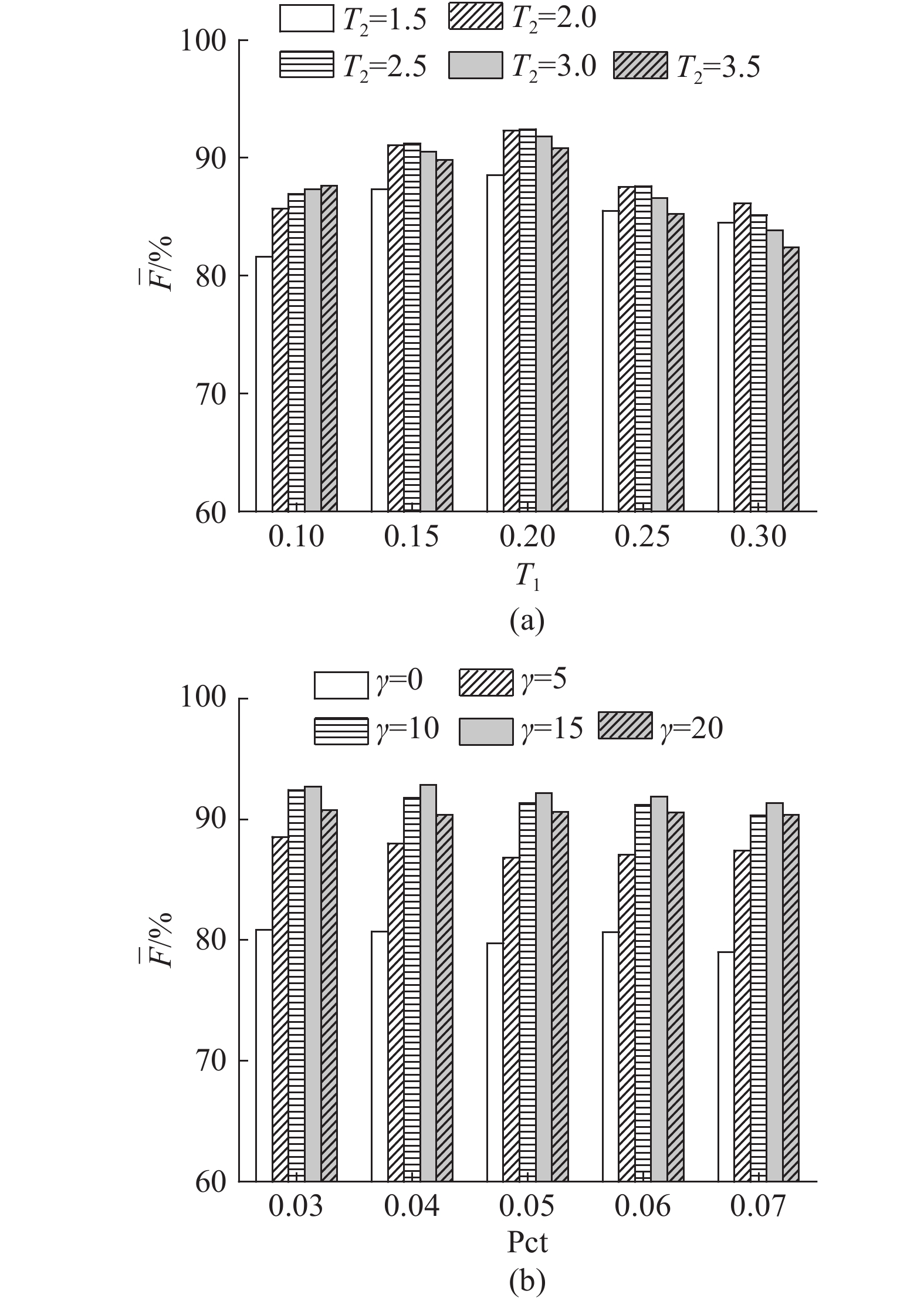 $T_2$=1.5 $T_2$=2.0
$T_2$=2.5 $T_2$=3.0 $T_2$=3.5

100
90
80
70
60

$\overline{F}$/%

0.10 0.15 0.20 0.25 0.30

$T_1$

(a)

$\gamma$=0 $\gamma$=5
$\gamma$=10 $\gamma$=15 $\gamma$=20

100
90
80
70
60

$\overline{F}$/%

0.03 0.04 0.05 0.06 0.07

Pct

(b)